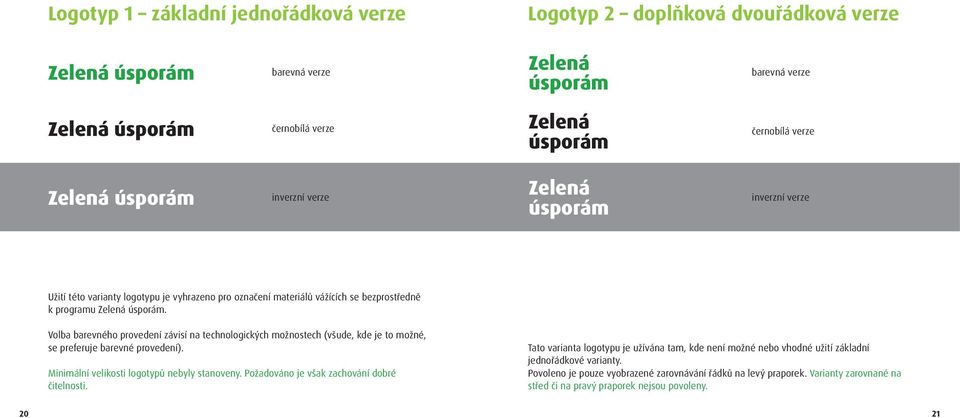 Logotyp 1 – základní jednořádková verze

Zelená úsporám

barevná verze

Zelená úsporám

černobílá verze

Zelená úsporám

inverzní verze

Užití této varianty logotypu je vyhrazeno pro označení materiálů vážících se bezprostředně k programu Zelená úsporám.

Volba barevného provedení závisí na technologických možnostech (všude, kde je to možné, se preferuje barevné provedení).

Minimální velikosti logotypů nebyly stanoveny. Požadováno je však zachování dobré čitelnosti.

20

Logotyp 2 – doplňková dvouřádková verze

Zelená úsporám

barevná verze

Zelená úsporám

černobílá verze

Zelená úsporám

inverzní verze

Tato varianta logotypu je užívána tam, kde není možné nebo vhodné užití základní jednořádkové varianty.
Povoleno je pouze vyobrazené zarovnávání řádků na levý praporek. Varianty zarovnané na střed či na pravý praporek nejsou povoleny.

21